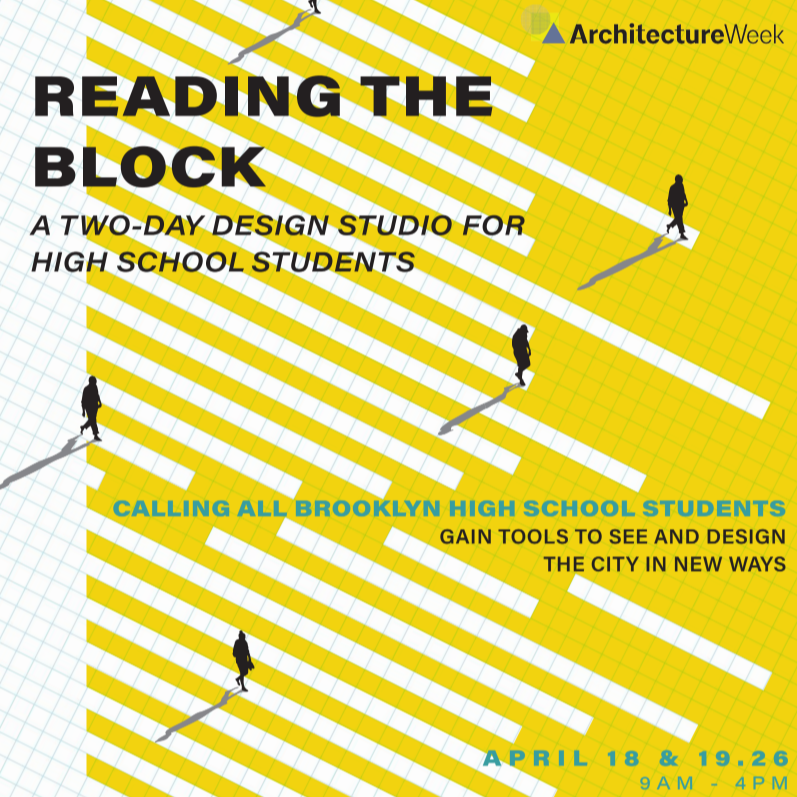 ArchitectureWeek

READING THE BLOCK

A TWO-DAY DESIGN STUDIO FOR HIGH SCHOOL STUDENTS

CALLING ALL BROOKLYN HIGH SCHOOL STUDENTS
GAIN TOOLS TO SEE AND DESIGN THE CITY IN NEW WAYS

APRIL 18 & 19.26
9AM - 4PM